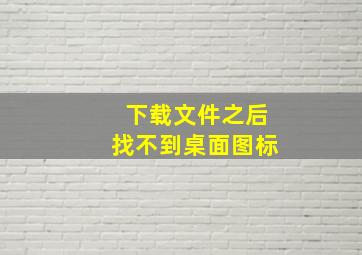 下载文件之后
找不到桌面图标